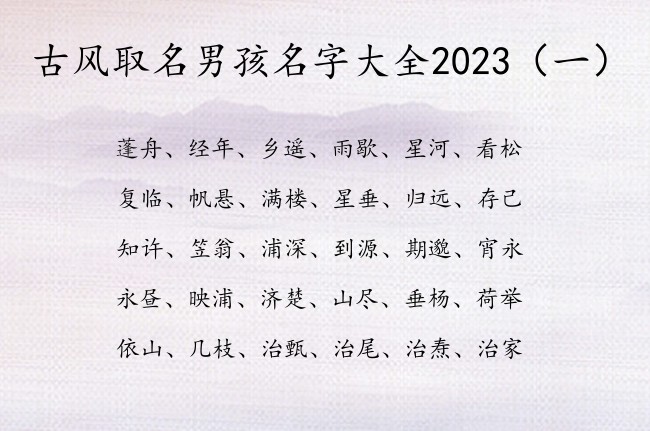 古风取名男孩名字大全2023（一）

蓬舟、经年、乡遥、雨歇、星河、看松

复临、帆悬、满楼、星垂、归远、存己

知许、笠翁、浦深、到源、期邈、宵永

永昼、映浦、济楚、山尽、垂杨、荷举

依山、几枝、治甄、治尾、治焘、治家